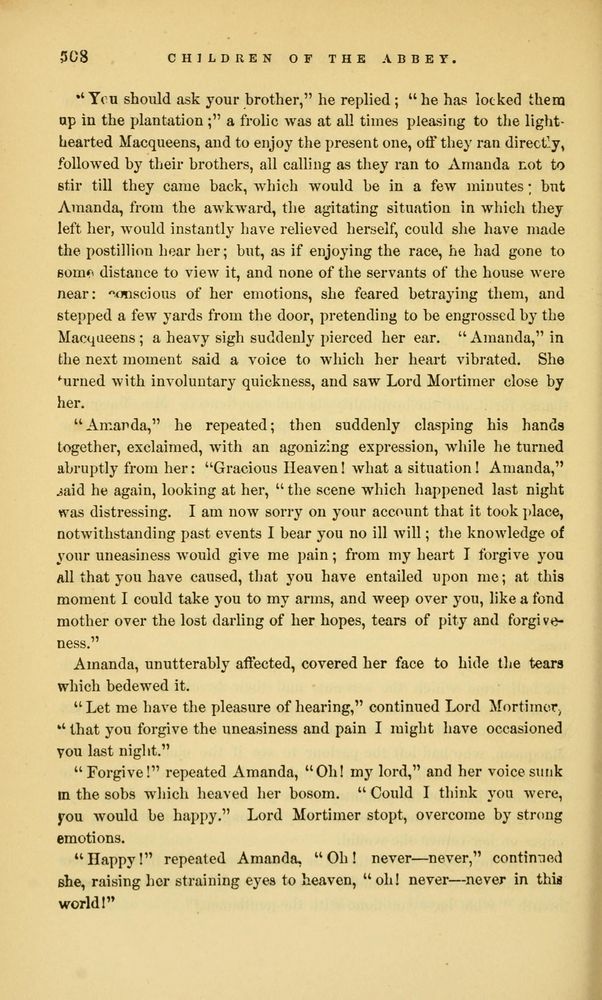 508 CHILDREN OF THE ABBEY.

"You should ask your brother," he replied; "he has locked them up in the plantation;" a frolic was at all times pleasing to the light-hearted Macqueens, and to enjoy the present one, off they ran directly, followed by their brothers, all calling as they ran to Amanda not to stir till they came back, which would be in a few minutes; but Amanda, from the awkward, the agitating situation in which they left her, would instantly have relieved herself, could she have made the postillion hear her; but, as if enjoying the race, he had gone to some distance to view it, and none of the servants of the house were near: conscious of her emotions, she feared betraying them, and stepped a few yards from the door, pretending to be engrossed by the Macqueens; a heavy sigh suddenly pierced her ear. "Amanda," in the next moment said a voice to which her heart vibrated. She turned with involuntary quickness, and saw Lord Mortimer close by her.

"Amanda," he repeated; then suddenly clasping his hands together, exclaimed, with an agonizing expression, while he turned abruptly from her: "Gracious Heaven! what a situation! Amanda," said he again, looking at her, "the scene which happened last night was distressing. I am now sorry on your account that it took place, notwithstanding past events I bear you no ill will; the knowledge of your uneasiness would give me pain; from my heart I forgive you all that you have caused, that you have entailed upon me; at this moment I could take you to my arms, and weep over you, like a fond mother over the lost darling of her hopes, tears of pity and forgiveness."

Amanda, unutterably affected, covered her face to hide the tears which bedewed it.

"Let me have the pleasure of hearing," continued Lord Mortimer, "that you forgive the uneasiness and pain I might have occasioned you last night."

"Forgive!" repeated Amanda, "Oh! my lord," and her voice sunk in the sobs which heaved her bosom. "Could I think you were, you would be happy." Lord Mortimer stopt, overcome by strong emotions.

"Happy!" repeated Amanda, "Oh! never—never," continued she, raising her straining eyes to heaven, "oh! never—never in this world!"